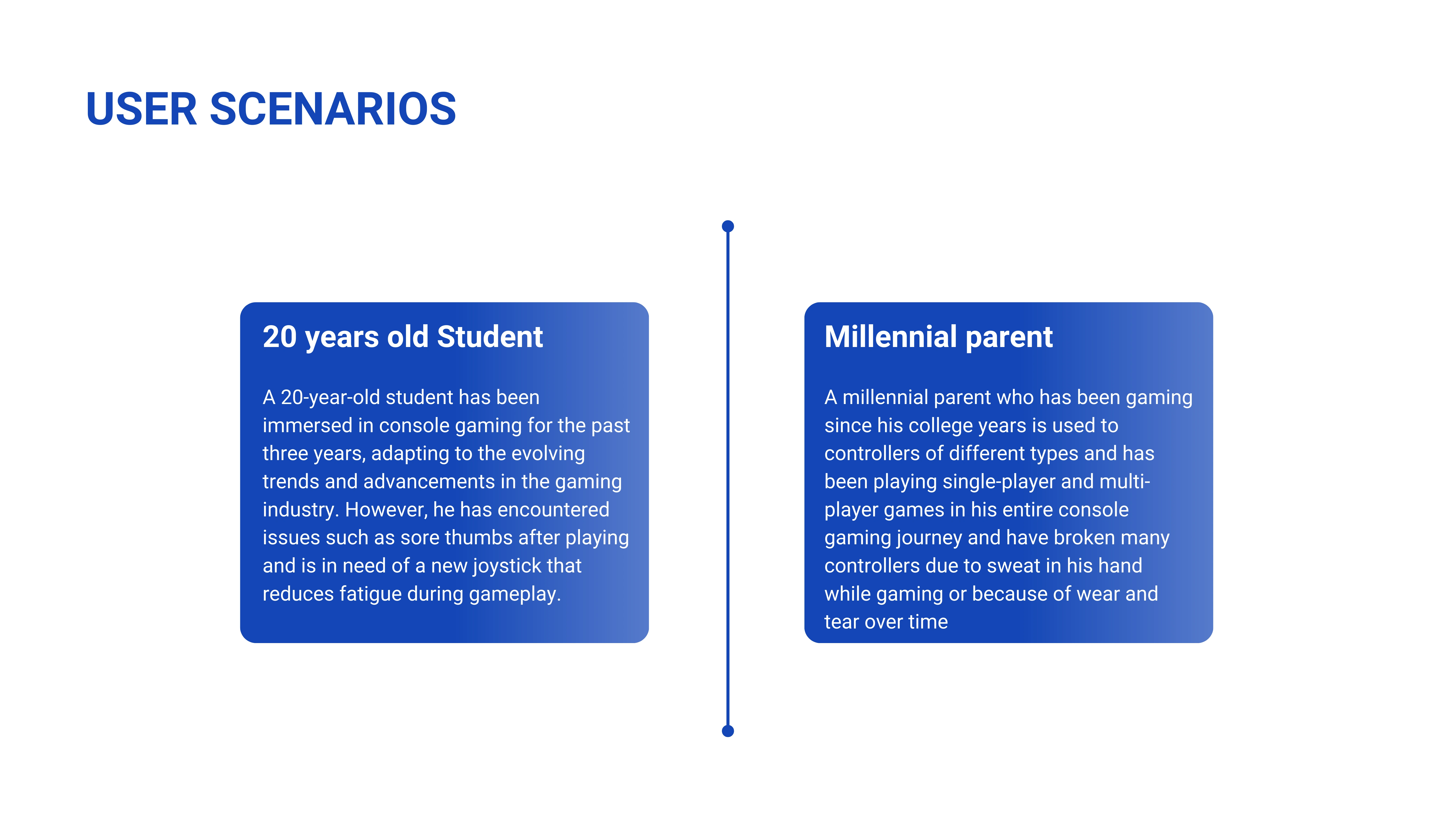 USER SCENARIOS

20 years old Student

A 20-year-old student has been immersed in console gaming for the past three years, adapting to the evolving trends and advancements in the gaming industry. However, he has encountered issues such as sore thumbs after playing and is in need of a new joystick that reduces fatigue during gameplay.

Millennial parent

A millennial parent who has been gaming since his college years is used to controllers of different types and has been playing single-player and multi-player games in his entire console gaming journey and have broken many controllers due to sweat in his hand while gaming or because of wear and tear over time